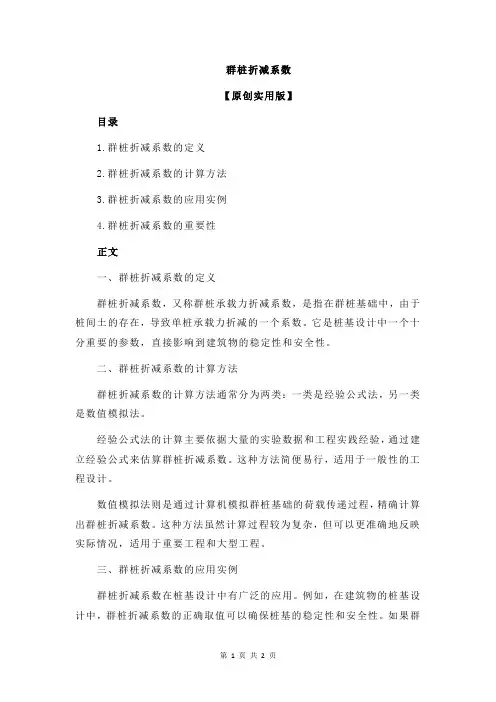 群桩折减系数

【原创实用版】

目录

1.群桩折减系数的定义

2.群桩折减系数的计算方法

3.群桩折减系数的应用实例

4.群桩折减系数的重要性

正文

一、群桩折减系数的定义

群桩折减系数，又称群桩承载力折减系数，是指在群桩基础中，由于桩间土的存在，导致单桩承载力折减的一个系数。它是桩基设计中一个十分重要的参数，直接影响到建筑物的稳定性和安全性。

二、群桩折减系数的计算方法

群桩折减系数的计算方法通常分为两类：一类是经验公式法，另一类是数值模拟法。

经验公式法的计算主要依据大量的实验数据和工程实践经验，通过建立经验公式来估算群桩折减系数。这种方法简便易行，适用于一般性的工程设计。

数值模拟法则是通过计算机模拟群桩基础的荷载传递过程，精确计算出群桩折减系数。这种方法虽然计算过程较为复杂，但可以更准确地反映实际情况，适用于重要工程和大型工程。

三、群桩折减系数的应用实例

群桩折减系数在桩基设计中有广泛的应用。例如，在建筑物的桩基设计中，群桩折减系数的正确取值可以确保桩基的稳定性和安全性。如果群

第 1 页 共 2 页